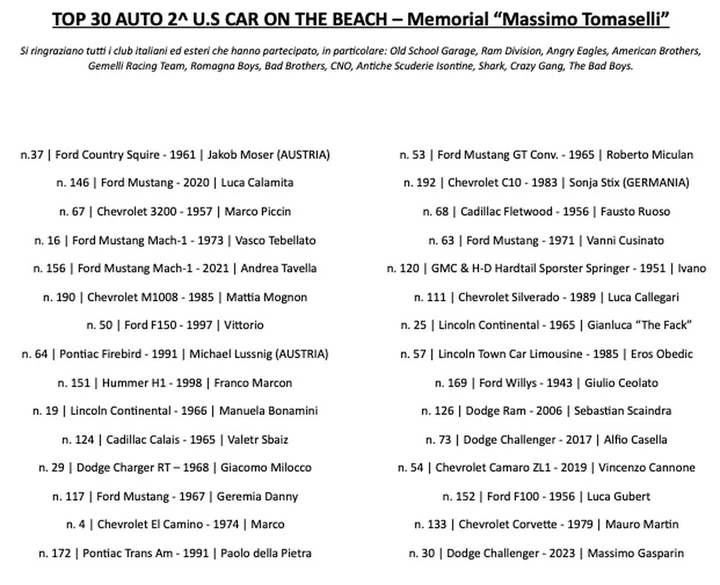 TOP 30 AUTO 2^ U.S CAR ON THE BEACH – Memorial "Massimo Tomaselli"

Si ringraziano tutti i club italiani ed esteri che hanno partecipato, in particolare: Old School Garage, Ram Division, Angry Eagles, American Brothers, Gemelli Racing Team, Romagna Boys, Bad Brothers, CNO, Antiche Scuderie Isontine, Shark, Crazy Gang, The Bad Boys.

n.37 | Ford Country Squire - 1961 | Jakob Moser (AUSTRIA)

n. 146 | Ford Mustang - 2020 | Luca Calamita

n. 67 | Chevrolet 3200 - 1957 | Marco Piccin

n. 16 | Ford Mustang Mach-1 - 1973 | Vasco Tebellato

n. 156 | Ford Mustang Mach-1 - 2021 | Andrea Tavella

n. 190 | Chevrolet M1008 - 1985 | Mattia Mognon

n. 50 | Ford F150 - 1997 | Vittorio

n. 64 | Pontiac Firebird - 1991 | Michael Lussnig (AUSTRIA)

n. 151 | Hummer H1 - 1998 | Franco Marcon

n. 19 | Lincoln Continental - 1966 | Manuela Bonamini

n. 124 | Cadillac Calais - 1965 | Valetr Sbaiz

n. 29 | Dodge Charger RT – 1968 | Giacomo Milocco

n. 117 | Ford Mustang - 1967 | Geremia Danny

n. 4 | Chevrolet El Camino - 1974 | Marco

n. 172 | Pontiac Trans Am - 1991 | Paolo della Pietra

n. 53 | Ford Mustang GT Conv. - 1965 | Roberto Miculan

n. 192 | Chevrolet C10 - 1983 | Sonja Stix (GERMANIA)

n. 68 | Cadillac Fletwood - 1956 | Fausto Ruoso

n. 63 | Ford Mustang - 1971 | Vanni Cusinato

n. 120 | GMC & H-D Hardtail Sporster Springer - 1951 | Ivano

n. 111 | Chevrolet Silverado - 1989 | Luca Callegari

n. 25 | Lincoln Continental - 1965 | Gianluca "The Fack"

n. 57 | Lincoln Town Car Limousine - 1985 | Eros Obedic

n. 169 | Ford Willys - 1943 | Giulio Ceolato

n. 126 | Dodge Ram - 2006 | Sebastian Scaindra

n. 73 | Dodge Challenger - 2017 | Alfio Casella

n. 54 | Chevrolet Camaro ZL1 - 2019 | Vincenzo Cannone

n. 152 | Ford F100 - 1956 | Luca Gubert

n. 133 | Chevrolet Corvette - 1979 | Mauro Martin

n. 30 | Dodge Challenger - 2023 | Massimo Gasparin